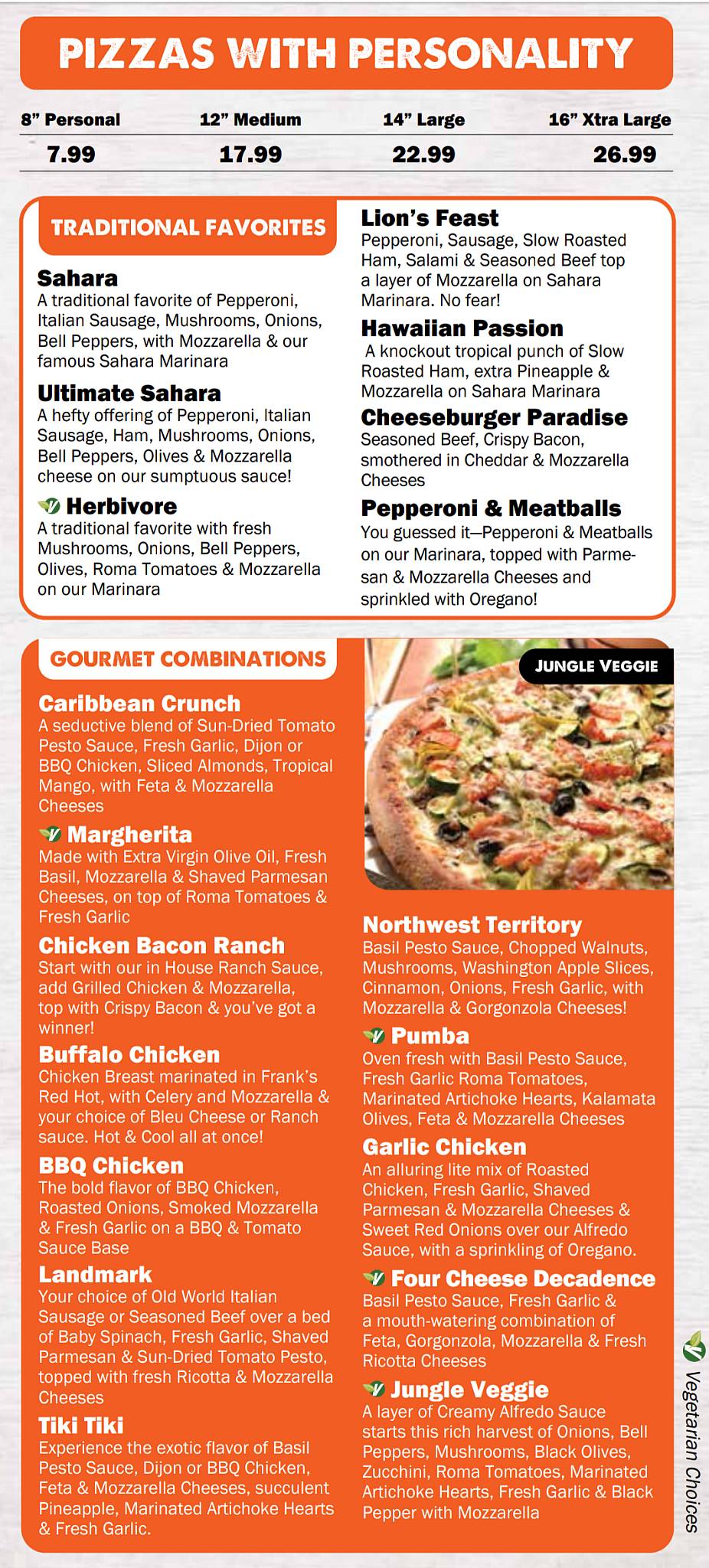 PIZZAS WITH PERSONALITY

| 8" Personal | 12" Medium | 14" Large | 16" Xtra Large |
|---|---|---|---|
| 7.99 | 17.99 | 22.99 | 26.99 |

TRADITIONAL FAVORITES

Sahara
A traditional favorite of Pepperoni, Italian Sausage, Mushrooms, Onions, Bell Peppers, with Mozzarella & our famous Sahara Marinara

Ultimate Sahara
A hefty offering of Pepperoni, Italian Sausage, Ham, Mushrooms, Onions, Bell Peppers, Olives & Mozzarella cheese on our sumptuous sauce!

Herbivore
A traditional favorite with fresh Mushrooms, Onions, Bell Peppers, Olives, Roma Tomatoes & Mozzarella on our Marinara

Lion's Feast
Pepperoni, Sausage, Slow Roasted Ham, Salami & Seasoned Beef top a layer of Mozzarella on Sahara Marinara. No fear!

Hawaiian Passion
A knockout tropical punch of Slow Roasted Ham, extra Pineapple & Mozzarella on Sahara Marinara

Cheeseburger Paradise
Seasoned Beef, Crispy Bacon, smothered in Cheddar & Mozzarella Cheeses

Pepperoni & Meatballs
You guessed it—Pepperoni & Meatballs on our Marinara, topped with Parmesan & Mozzarella Cheeses and sprinkled with Oregano!

GOURMET COMBINATIONS

Caribbean Crunch
A seductive blend of Sun-Dried Tomato Pesto Sauce, Fresh Garlic, Dijon or BBQ Chicken, Sliced Almonds, Tropical Mango, with Feta & Mozzarella Cheeses

Margherita
Made with Extra Virgin Olive Oil, Fresh Basil, Mozzarella & Shaved Parmesan Cheeses, on top of Roma Tomatoes & Fresh Garlic

Chicken Bacon Ranch
Start with our in House Ranch Sauce, add Grilled Chicken & Mozzarella, top with Crispy Bacon & you've got a winner!

Buffalo Chicken
Chicken Breast marinated in Frank's Red Hot, with Celery and Mozzarella & your choice of Bleu Cheese or Ranch sauce. Hot & Cool all at once!

BBQ Chicken
The bold flavor of BBQ Chicken, Roasted Onions, Smoked Mozzarella & Fresh Garlic on a BBQ & Tomato Sauce Base

Landmark
Your choice of Old World Italian Sausage or Seasoned Beef over a bed of Baby Spinach, Fresh Garlic, Shaved Parmesan & Sun-Dried Tomato Pesto, topped with fresh Ricotta & Mozzarella Cheeses

Tiki Tiki
Experience the exotic flavor of Basil Pesto Sauce, Dijon or BBQ Chicken, Feta & Mozzarella Cheeses, succulent Pineapple, Marinated Artichoke Hearts & Fresh Garlic.

JUNGLE VEGGIE

Northwest Territory
Basil Pesto Sauce, Chopped Walnuts, Mushrooms, Washington Apple Slices, Cinnamon, Onions, Fresh Garlic, with Mozzarella & Gorgonzola Cheeses!

Pumba
Oven fresh with Basil Pesto Sauce, Fresh Garlic Roma Tomatoes, Marinated Artichoke Hearts, Kalamata Olives, Feta & Mozzarella Cheeses

Garlic Chicken
An alluring lite mix of Roasted Chicken, Fresh Garlic, Shaved Parmesan & Mozzarella Cheeses & Sweet Red Onions over our Alfredo Sauce, with a sprinkling of Oregano.

Four Cheese Decadence
Basil Pesto Sauce, Fresh Garlic & a mouth-watering combination of Feta, Gorgonzola, Mozzarella & Fresh Ricotta Cheeses

Jungle Veggie
A layer of Creamy Alfredo Sauce starts this rich harvest of Onions, Bell Peppers, Mushrooms, Black Olives, Zucchini, Roma Tomatoes, Marinated Artichoke Hearts, Fresh Garlic & Black Pepper with Mozzarella

Vegetarian Choices